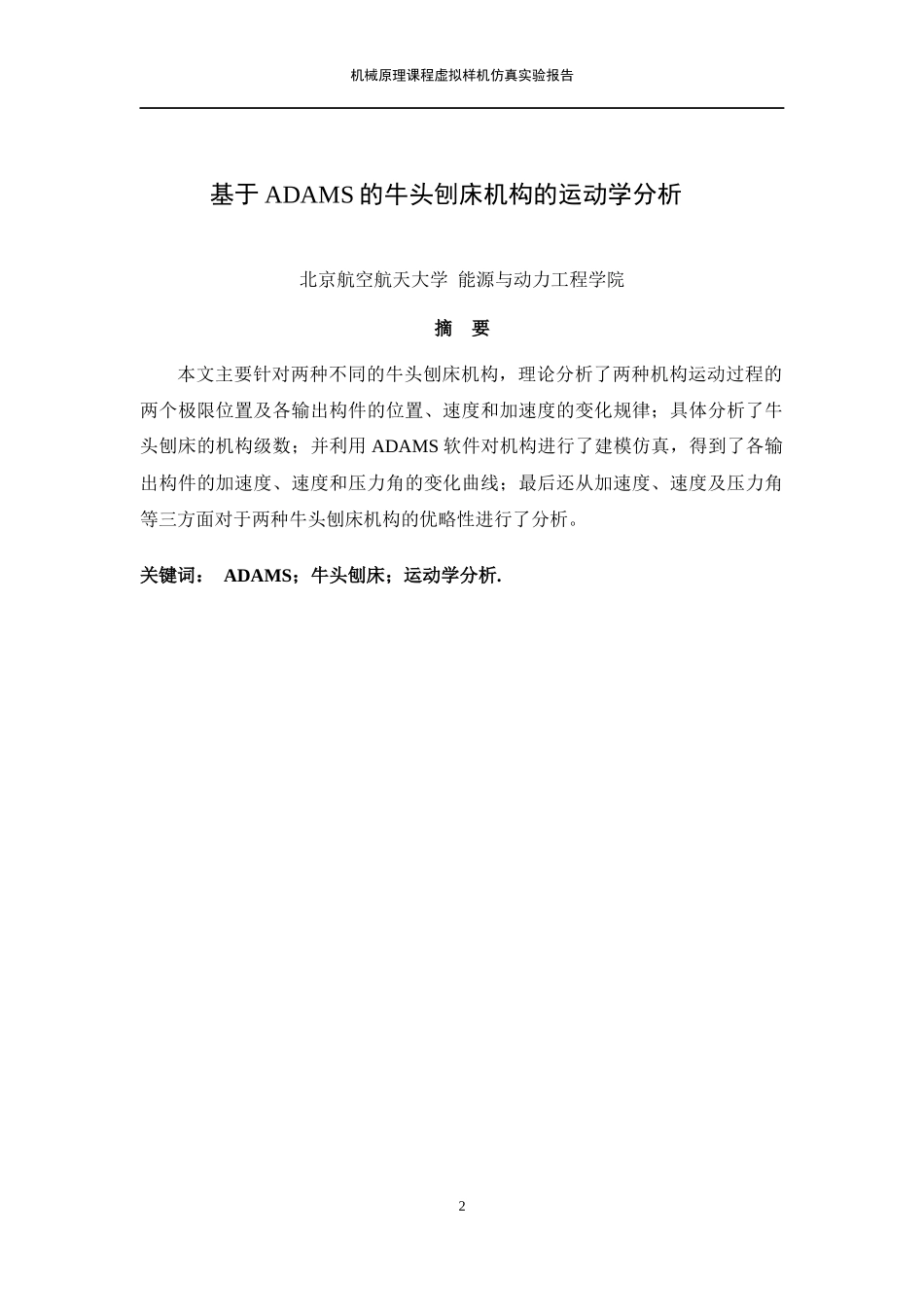 机械原理课程虚拟样机仿真实验报告

基于 ADAMS 的牛头刨床机构的运动学分析

北京航空航天大学 能源与动力工程学院

摘 要

本文主要针对两种不同的牛头刨床机构，理论分析了两种机构运动过程的两个极限位置及各输出构件的位置、速度和加速度的变化规律；具体分析了牛头刨床的机构级数；并利用 ADAMS 软件对机构进行了建模仿真，得到了各输出构件的加速度、速度和压力角的变化曲线；最后还从加速度、速度及压力角等三方面对于两种牛头刨床机构的优略性进行了分析。

关键词： ADAMS；牛头刨床；运动学分析.

2